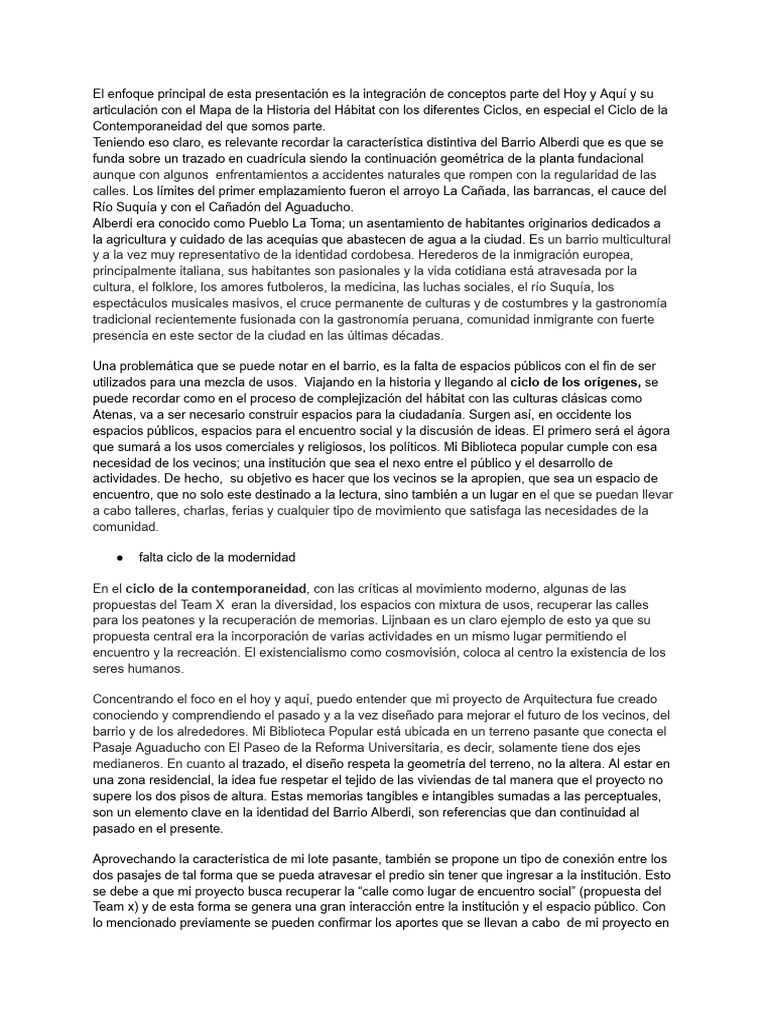 El enfoque principal de esta presentación es la integración de conceptos parte del Hoy y Aquí y su articulación con el Mapa de la Historia del Hábitat con los diferentes Ciclos, en especial el Ciclo de la Contemporaneidad del que somos parte.
Teniendo eso claro, es relevante recordar la característica distintiva del Barrio Alberdi que es que se funda sobre un trazado en cuadrícula siendo la continuación geométrica de la planta fundacional aunque con algunos enfrentamientos a accidentes naturales que rompen con la regularidad de las calles. Los límites del primer emplazamiento fueron el arroyo La Cañada, las barrancas, el cauce del Río Suquía y con el Cañadón del Aguaducho.
Alberdi era conocido como Pueblo La Toma; un asentamiento de habitantes originarios dedicados a la agricultura y cuidado de las acequias que abastecen de agua a la ciudad. Es un barrio multicultural y a la vez muy representativo de la identidad cordobesa. Herederos de la inmigración europea, principalmente italiana, sus habitantes son pasionales y la vida cotidiana está atravesada por la cultura, el folklore, los amores futboleros, la medicina, las luchas sociales, el río Suquía, los espectáculos musicales masivos, el cruce permanente de culturas y de costumbres y la gastronomía tradicional recientemente fusionada con la gastronomía peruana, comunidad inmigrante con fuerte presencia en este sector de la ciudad en las últimas décadas.

Una problemática que se puede notar en el barrio, es la falta de espacios públicos con el fin de ser utilizados para una mezcla de usos. Viajando en la historia y llegando al ciclo de los orígenes, se puede recordar como en el proceso de complejización del hábitat con las culturas clásicas como Atenas, va a ser necesario construir espacios para la ciudadanía. Surgen así, en occidente los espacios públicos, espacios para el encuentro social y la discusión de ideas. El primero será el ágora que sumará a los usos comerciales y religiosos, los políticos. Mi Biblioteca popular cumple con esa necesidad de los vecinos; una institución que sea el nexo entre el público y el desarrollo de actividades. De hecho, su objetivo es hacer que los vecinos se la apropien, que sea un espacio de encuentro, que no solo este destinado a la lectura, sino también a un lugar en el que se puedan llevar a cabo talleres, charlas, ferias y cualquier tipo de movimiento que satisfaga las necesidades de la comunidad.

● falta ciclo de la modernidad

En el ciclo de la contemporaneidad, con las críticas al movimiento moderno, algunas de las propuestas del Team X eran la diversidad, los espacios con mixtura de usos, recuperar las calles para los peatones y la recuperación de memorias. Lijnbaan es un claro ejemplo de esto ya que su propuesta central era la incorporación de varias actividades en un mismo lugar permitiendo el encuentro y la recreación. El existencialismo como cosmovisión, coloca al centro la existencia de los seres humanos.

Concentrando el foco en el hoy y aquí, puedo entender que mi proyecto de Arquitectura fue creado conociendo y comprendiendo el pasado y a la vez diseñado para mejorar el futuro de los vecinos, del barrio y de los alrededores. Mi Biblioteca Popular está ubicada en un terreno pasante que conecta el Pasaje Aguaducho con El Paseo de la Reforma Universitaria, es decir, solamente tiene dos ejes medianeros. En cuanto al trazado, el diseño respeta la geometría del terreno, no la altera. Al estar en una zona residencial, la idea fue respetar el tejido de las viviendas de tal manera que el proyecto no supere los dos pisos de altura. Estas memorias tangibles e intangibles sumadas a las perceptuales, son un elemento clave en la identidad del Barrio Alberdi, son referencias que dan continuidad al pasado en el presente.

Aprovechando la característica de mi lote pasante, también se propone un tipo de conexión entre los dos pasajes de tal forma que se pueda atravesar el predio sin tener que ingresar a la institución. Esto se debe a que mi proyecto busca recuperar la “calle como lugar de encuentro social” (propuesta del Team x) y de esta forma se genera una gran interacción entre la institución y el espacio público. Con lo mencionado previamente se pueden confirmar los aportes que se llevan a cabo de mi proyecto en